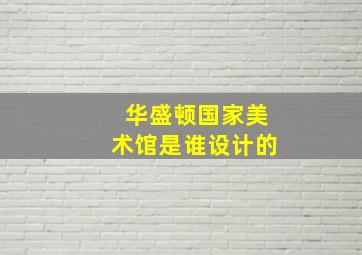 华盛顿国家美术馆是谁设计的